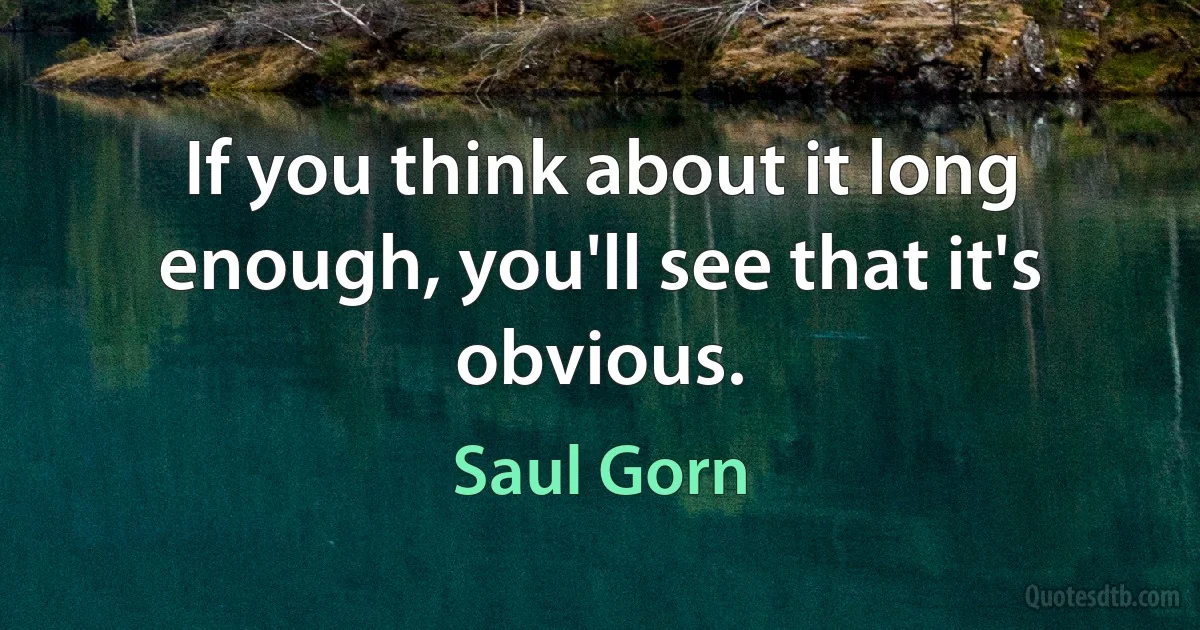 If you think about it long enough, you'll see that it's obvious.

Saul Gorn

Quotesdtb.com